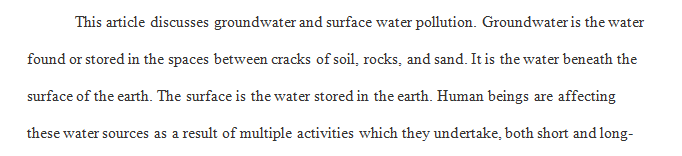 This article discusses groundwater and surface water pollution. Groundwater is the water found or stored in the spaces between cracks of soil, rocks, and sand. It is the water beneath the surface of the earth. The surface is the water stored in the earth. Human beings are affecting these water sources as a result of multiple activities which they undertake, both short and long-